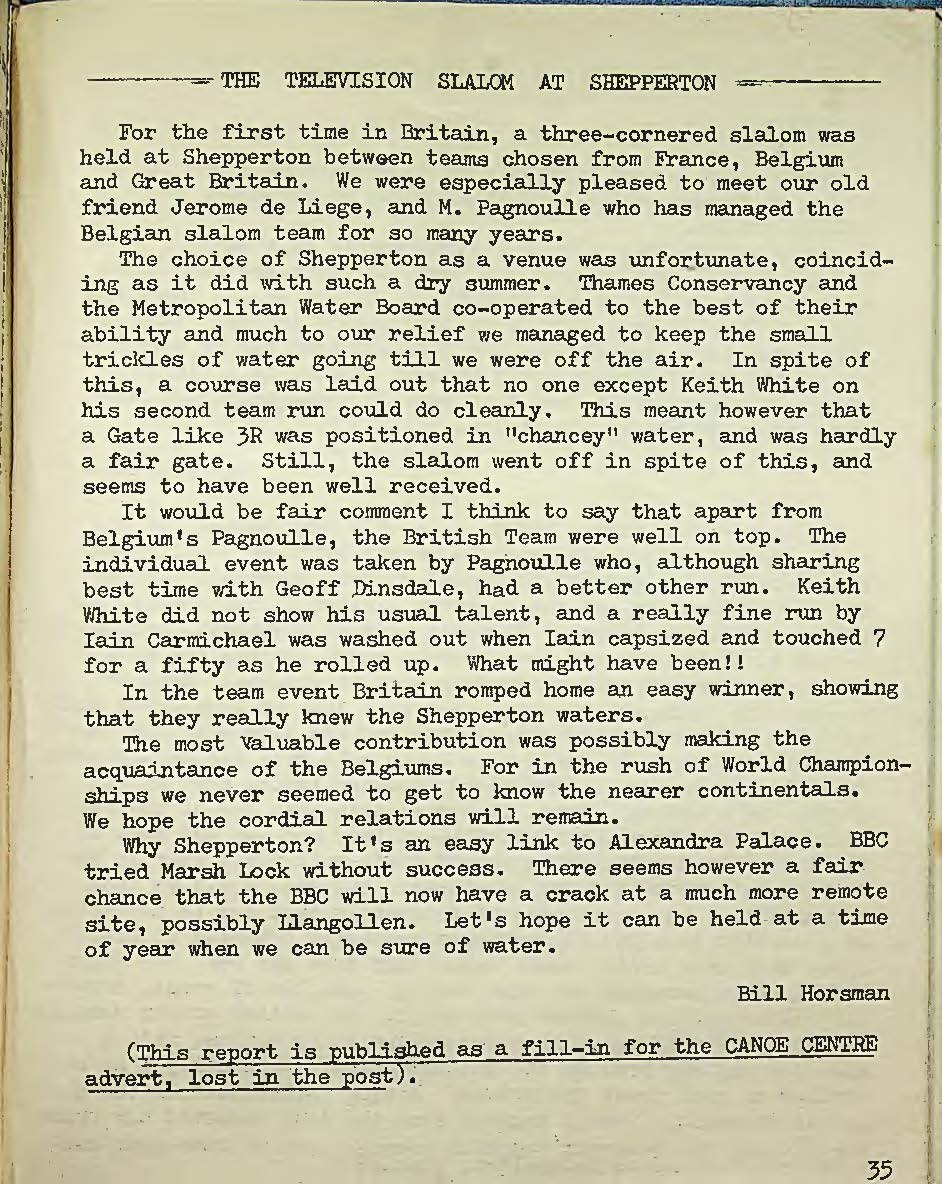 THE TELEVISION SLALOM AT SHEPPERTON

For the first time in Britain, a three-cornered slalom was held at Shepperton between teams chosen from France, Belgium and Great Britain. We were especially pleased to meet our old friend Jerome de Liege, and M. Pagnoulle who has managed the Belgian slalom team for so many years.

The choice of Shepperton as a venue was unfortunate, coinciding as it did with such a dry summer. Thames Conservancy and the Metropolitan Water Board co-operated to the best of their ability and much to our relief we managed to keep the small trickles of water going till we were off the air. In spite of this, a course was laid out that no one except Keith White on his second team run could do cleanly. This meant however that a Gate like 3R was positioned in "chancey" water, and was hardly a fair gate. Still, the slalom went off in spite of this, and seems to have been well received.

It would be fair comment I think to say that apart from Belgium's Pagnoulle, the British Team were well on top. The individual event was taken by Pagnoulle who, although sharing best time with Geoff Dinsdale, had a better other run. Keith White did not show his usual talent, and a really fine run by Iain Carmichael was washed out when Iain capsized and touched 7 for a fifty as he rolled up. What might have been!!

In the team event Britain romped home an easy winner, showing that they really knew the Shepperton waters.

The most valuable contribution was possibly making the acquaintance of the Belgiums. For in the rush of World Championships we never seemed to get to know the nearer continentals. We hope the cordial relations will remain.

Why Shepperton? It's an easy link to Alexandra Palace. BBC tried Marsh Lock without success. There seems however a fair chance that the BBC will now have a crack at a much more remote site, possibly Llangollen. Let's hope it can be held at a time of year when we can be sure of water.

Bill Horsman

(This report is published as a fill-in for the CANOE CENTRE advert, lost in the post).

35